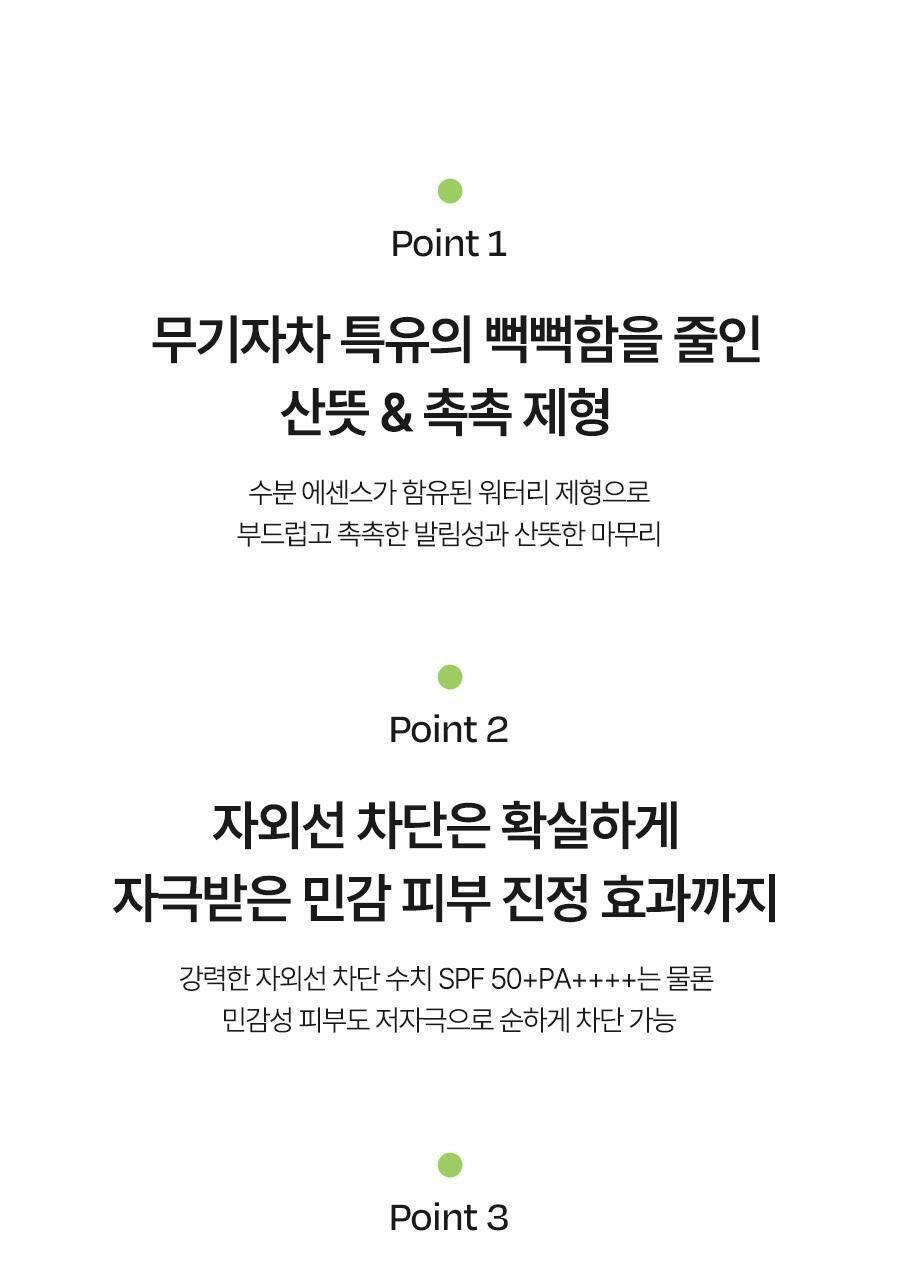 Point 1

무기자차 특유의 뻑뻑함을 줄인
산뜻 & 촉촉 제형

수분 에센스가 함유된 워터리 제형으로
부드럽고 촉촉한 발림성과 산뜻한 마무리

Point 2

자외선 차단은 확실하게
자극받은 민감 피부 진정 효과까지

강력한 자외선 차단 수치 SPF 50+PA++++는 물론
민감성 피부도 저자극으로 순하게 차단 가능

Point 3